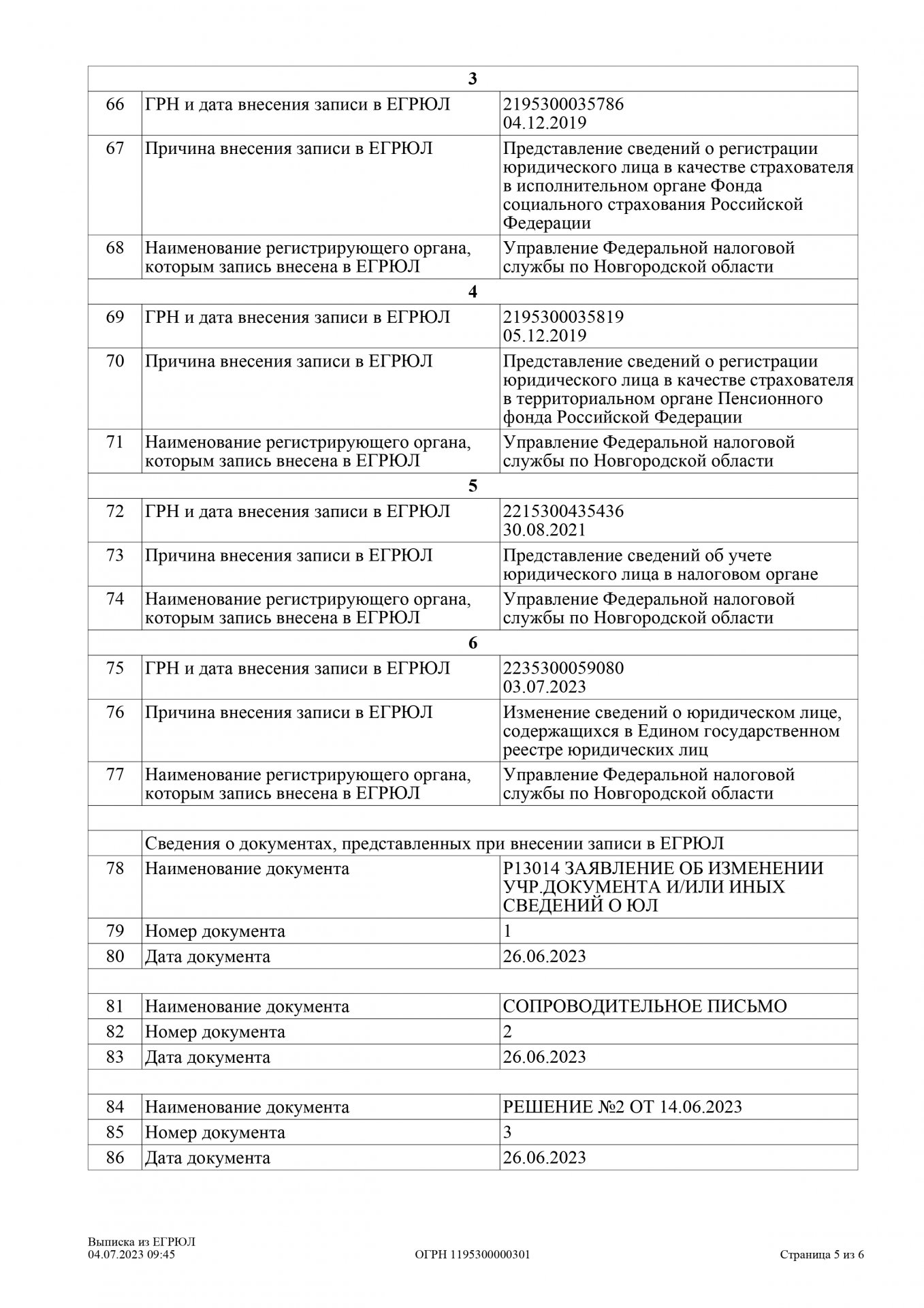 | | 3 | |
|---|---|---|
| 66 | ГРН и дата внесения записи в ЕГРЮЛ | 2195300035786 04.12.2019 |
| 67 | Причина внесения записи в ЕГРЮЛ | Представление сведений о регистрации юридического лица в качестве страхователя в исполнительном органе Фонда социального страхования Российской Федерации |
| 68 | Наименование регистрирующего органа, которым запись внесена в ЕГРЮЛ | Управление Федеральной налоговой службы по Новгородской области |
| | 4 | |
| 69 | ГРН и дата внесения записи в ЕГРЮЛ | 2195300035819 05.12.2019 |
| 70 | Причина внесения записи в ЕГРЮЛ | Представление сведений о регистрации юридического лица в качестве страхователя в территориальном органе Пенсионного фонда Российской Федерации |
| 71 | Наименование регистрирующего органа, которым запись внесена в ЕГРЮЛ | Управление Федеральной налоговой службы по Новгородской области |
| | 5 | |
| 72 | ГРН и дата внесения записи в ЕГРЮЛ | 2215300435436 30.08.2021 |
| 73 | Причина внесения записи в ЕГРЮЛ | Представление сведений об учете юридического лица в налоговом органе |
| 74 | Наименование регистрирующего органа, которым запись внесена в ЕГРЮЛ | Управление Федеральной налоговой службы по Новгородской области |
| | 6 | |
| 75 | ГРН и дата внесения записи в ЕГРЮЛ | 2235300059080 03.07.2023 |
| 76 | Причина внесения записи в ЕГРЮЛ | Изменение сведений о юридическом лице, содержащихся в Едином государственном реестре юридических лиц |
| 77 | Наименование регистрирующего органа, которым запись внесена в ЕГРЮЛ | Управление Федеральной налоговой службы по Новгородской области |
| | | |
| | Сведения о документах, представленных при внесении записи в ЕГРЮЛ | |
| 78 | Наименование документа | Р13014 ЗАЯВЛЕНИЕ ОБ ИЗМЕНЕНИИ УЧР.ДОКУМЕНТА И/ИЛИ ИНЫХ СВЕДЕНИЙ О ЮЛ |
| 79 | Номер документа | 1 |
| 80 | Дата документа | 26.06.2023 |
| | | |
| 81 | Наименование документа | СОПРОВОДИТЕЛЬНОЕ ПИСЬМО |
| 82 | Номер документа | 2 |
| 83 | Дата документа | 26.06.2023 |
| | | |
| 84 | Наименование документа | РЕШЕНИЕ №2 ОТ 14.06.2023 |
| 85 | Номер документа | 3 |
| 86 | Дата документа | 26.06.2023 |

Выписка из ЕГРЮЛ
04.07.2023 09:45
ОГРН 1195300000301
Страница 5 из 6